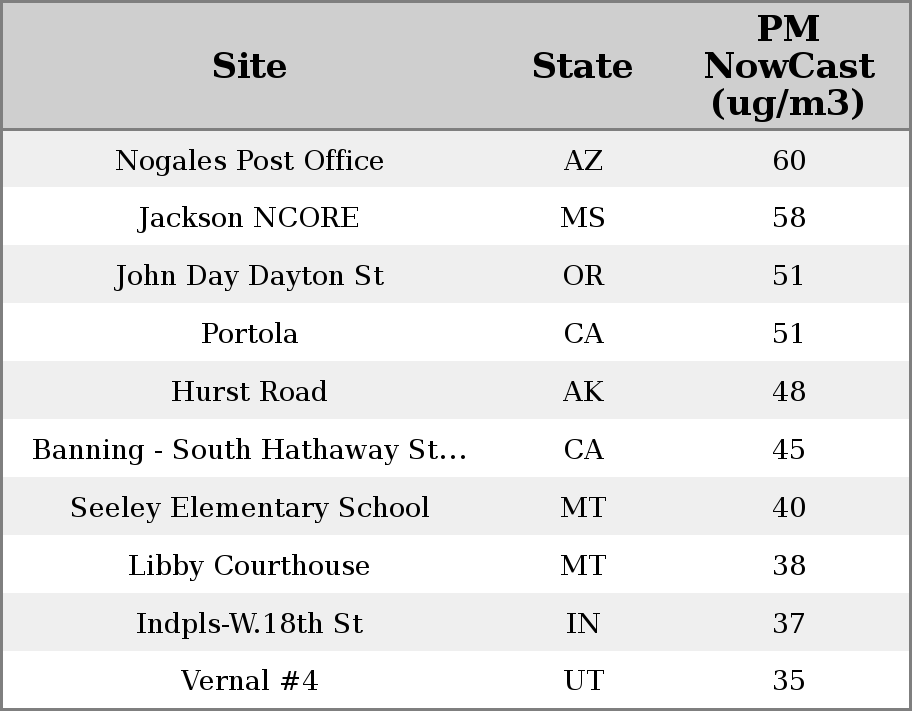 | Site | State | PM NowCast (ug/m3) |
|---|---|---|
| Nogales Post Office | AZ | 60 |
| Jackson NCORE | MS | 58 |
| John Day Dayton St | OR | 51 |
| Portola | CA | 51 |
| Hurst Road | AK | 48 |
| Banning - South Hathaway St... | CA | 45 |
| Seeley Elementary School | MT | 40 |
| Libby Courthouse | MT | 38 |
| Indpls-W.18th St | IN | 37 |
| Vernal #4 | UT | 35 |